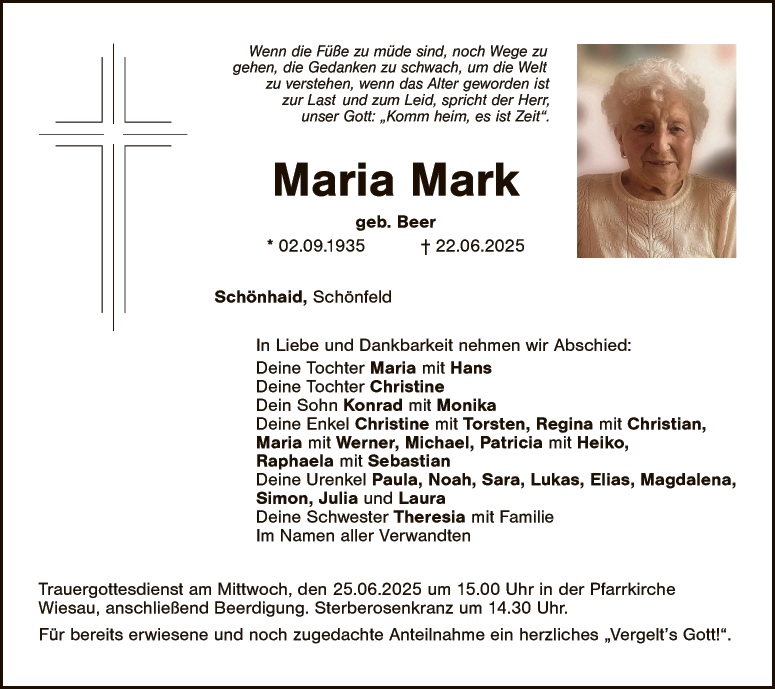 Wenn die Füße zu müde sind, noch Wege zu gehen, die Gedanken zu schwach, um die Welt zu verstehen, wenn das Alter geworden ist zur Last und zum Leid, spricht der Herr, unser Gott: „Komm heim, es ist Zeit“.

Maria Mark

geb. Beer

* 02.09.1935 † 22.06.2025

Schönhaid, Schönfeld

In Liebe und Dankbarkeit nehmen wir Abschied:
Deine Tochter Maria mit Hans
Deine Tochter Christine
Dein Sohn Konrad mit Monika
Deine Enkel Christine mit Torsten, Regina mit Christian, Maria mit Werner, Michael, Patricia mit Heiko, Raphaela mit Sebastian
Deine Urenkel Paula, Noah, Sara, Lukas, Elias, Magdalena, Simon, Julia und Laura
Deine Schwester Theresia mit Familie
Im Namen aller Verwandten

Trauergottesdienst am Mittwoch, den 25.06.2025 um 15.00 Uhr in der Pfarrkirche Wiesau, anschließend Beerdigung. Sterberosenkranz um 14.30 Uhr.

Für bereits erwiesene und noch zugedachte Anteilnahme ein herzliches „Vergelt’s Gott!“.